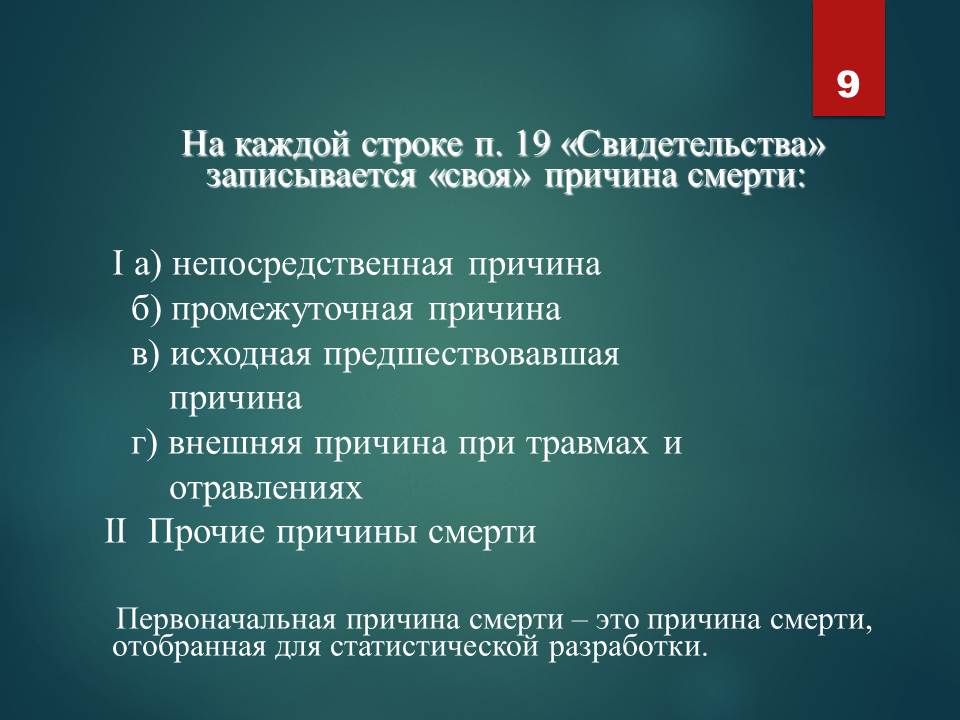 9

На каждой строке п. 19 «Свидетельства» записывается «своя» причина смерти:

I а) непосредственная причина
б) промежуточная причина
в) исходная предшествовавшая причина
г) внешняя причина при травмах и отравлениях
II Прочие причины смерти

Первоначальная причина смерти – это причина смерти, отобранная для статистической разработки.